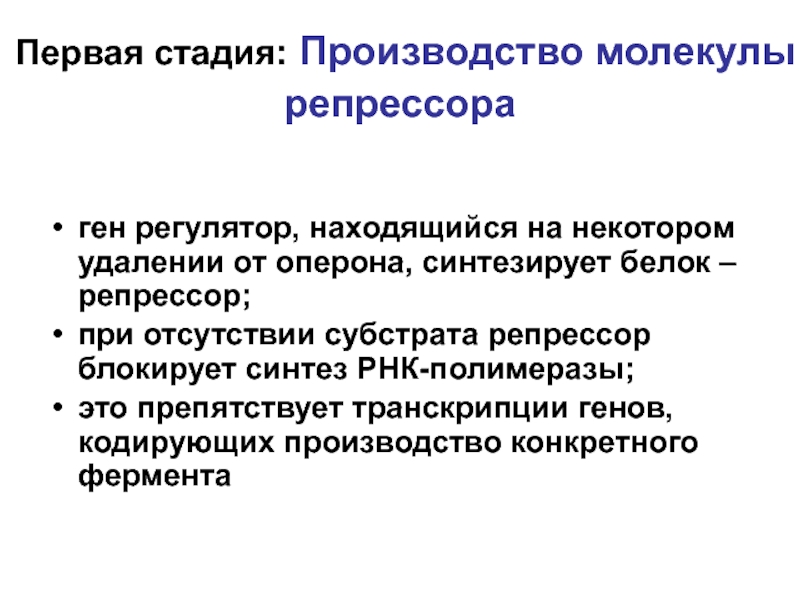 Первая стадия: Производство молекулы репрессора

• ген регулятор, находящийся на некотором удалении от оперона, синтезирует белок – репрессор;
• при отсутствии субстрата репрессор блокирует синтез РНК-полимеразы;
• это препятствует транскрипции генов, кодирующих производство конкретного фермента